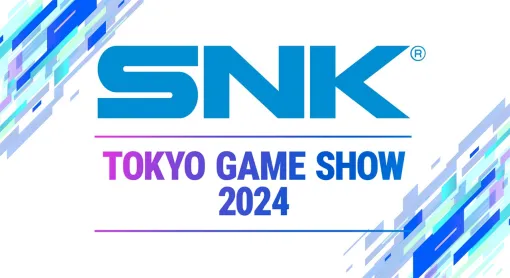 SNK®

TOKYO GAME SHOW 2024